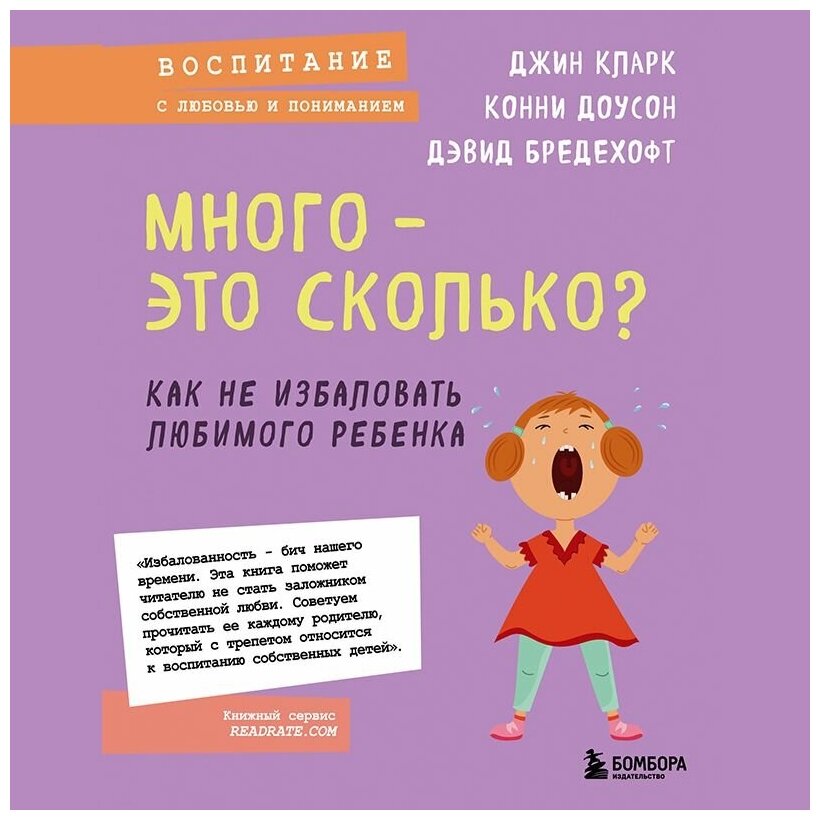 ВОСПИТАНИЕ
С ЛЮБОВЬЮ И ПОНИМАНИЕМ

ДЖИН КЛАРК
КОННИ ДОУСОН
ДЭВИД БРЕДЕХОФТ

МНОГО – ЭТО СКОЛЬКО?

КАК НЕ ИЗБАЛОВАТЬ ЛЮБИМОГО РЕБЕНКА

«Избалованность - бич нашего времени. Эта книга поможет читателю не стать заложником собственной любви. Советуем прочитать ее каждому родителю, который с трепетом относится к воспитанию собственных детей».

Книжный сервис
READRATE.COM

БОМБОРА
ИЗДАТЕЛЬСТВО